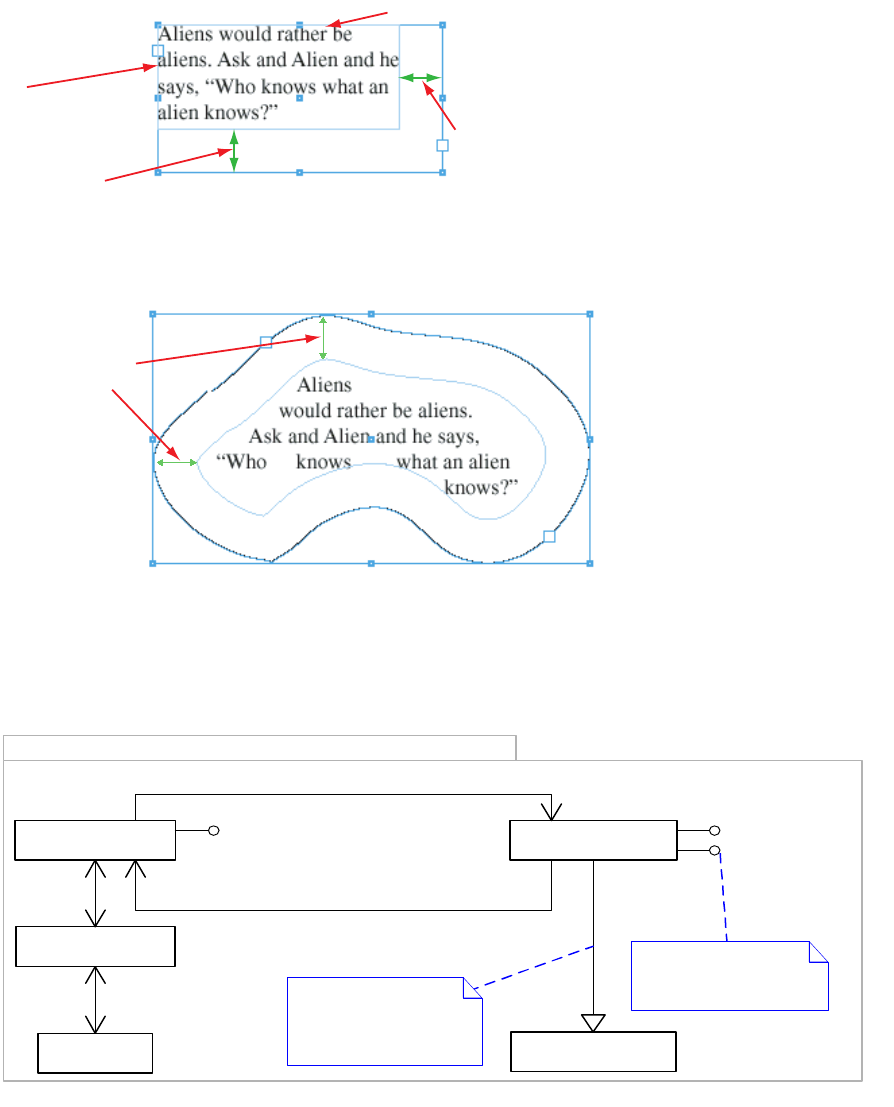 Aliens would rather be aliens. Ask and Alien and he says, “Who knows what an alien knows?”

Aliens would rather be aliens. Ask and Alien and he says, “Who knows what an alien knows?”